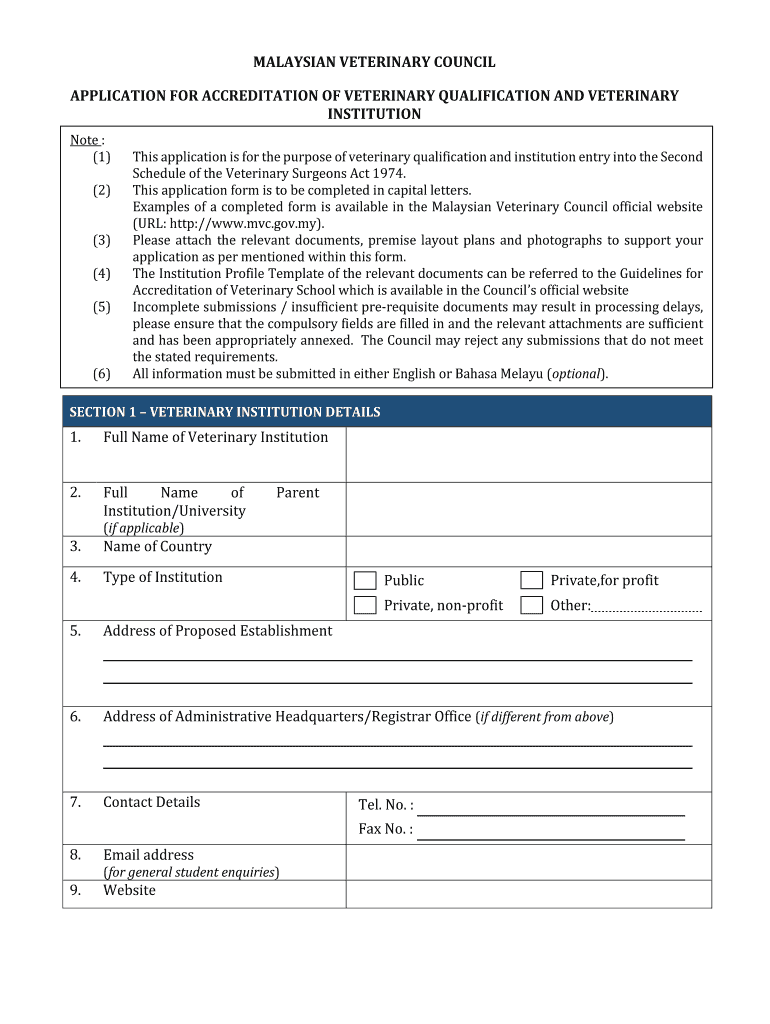 MALAYSIAN VETERINARY COUNCIL

APPLICATION FOR ACCREDITATION OF VETERINARY QUALIFICATION AND VETERINARY INSTITUTION

Note :
(1) This application is for the purpose of veterinary qualification and institution entry into the Second Schedule of the Veterinary Surgeons Act 1974.
(2) This application form is to be completed in capital letters. Examples of a completed form is available in the Malaysian Veterinary Council official website (URL: http://www.mvc.gov.my).
(3) Please attach the relevant documents, premise layout plans and photographs to support your application as per mentioned within this form.
(4) The Institution Profile Template of the relevant documents can be referred to the Guidelines for Accreditation of Veterinary School which is available in the Council's official website
(5) Incomplete submissions / insufficient pre-requisite documents may result in processing delays, please ensure that the compulsory fields are filled in and the relevant attachments are sufficient and has been appropriately annexed. The Council may reject any submissions that do not meet the stated requirements.
(6) All information must be submitted in either English or Bahasa Melayu (optional).

SECTION 1 – VETERINARY INSTITUTION DETAILS

1. Full Name of Veterinary Institution

2. Full Name of Parent Institution/University (if applicable)

3. Name of Country

4. Type of Institution
Public
Private,for profit
Private, non-profit
Other:

5. Address of Proposed Establishment

6. Address of Administrative Headquarters/Registrar Office (if different from above)

7. Contact Details
Tel. No. :
Fax No. :

8. Email address (for general student enquiries)

9. Website